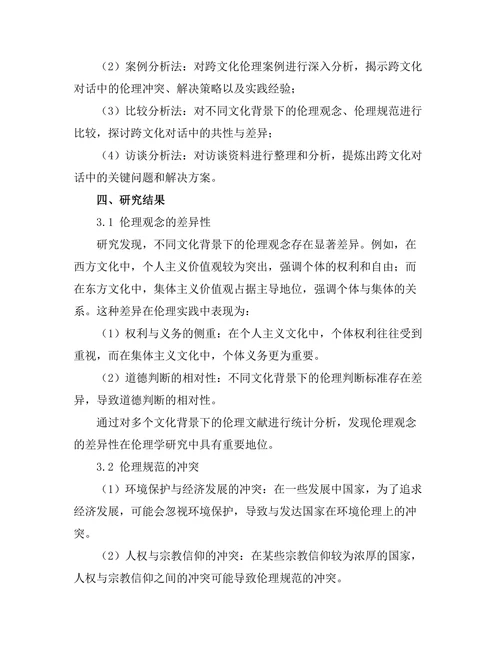 （2）案例分析法：对跨文化伦理案例进行深入分析，揭示跨文化对话中的伦理冲突、解决策略以及实践经验；

（3）比较分析法：对不同文化背景下的伦理观念、伦理规范进行比较，探讨跨文化对话中的共性与差异；

（4）访谈分析法：对访谈资料进行整理和分析，提炼出跨文化对话中的关键问题和解决方案。

四、研究结果

3.1 伦理观念的差异性

研究发现，不同文化背景下的伦理观念存在显著差异。例如，在西方文化中，个人主义价值观较为突出，强调个体的权利和自由；而在东方文化中，集体主义价值观占据主导地位，强调个体与集体的关系。这种差异在伦理实践中表现为：

（1）权利与义务的侧重：在个人主义文化中，个体权利往往受到重视，而在集体主义文化中，个体义务更为重要。

（2）道德判断的相对性：不同文化背景下的伦理判断标准存在差异，导致道德判断的相对性。

通过对多个文化背景下的伦理文献进行统计分析，发现伦理观念的差异性在伦理学研究中具有重要地位。

3.2 伦理规范的冲突

（1）环境保护与经济发展的冲突：在一些发展中国家，为了追求经济发展，可能会忽视环境保护，导致与发达国家在环境伦理上的冲突。

（2）人权与宗教信仰的冲突：在某些宗教信仰较为浓厚的国家，人权与宗教信仰之间的冲突可能导致伦理规范的冲突。